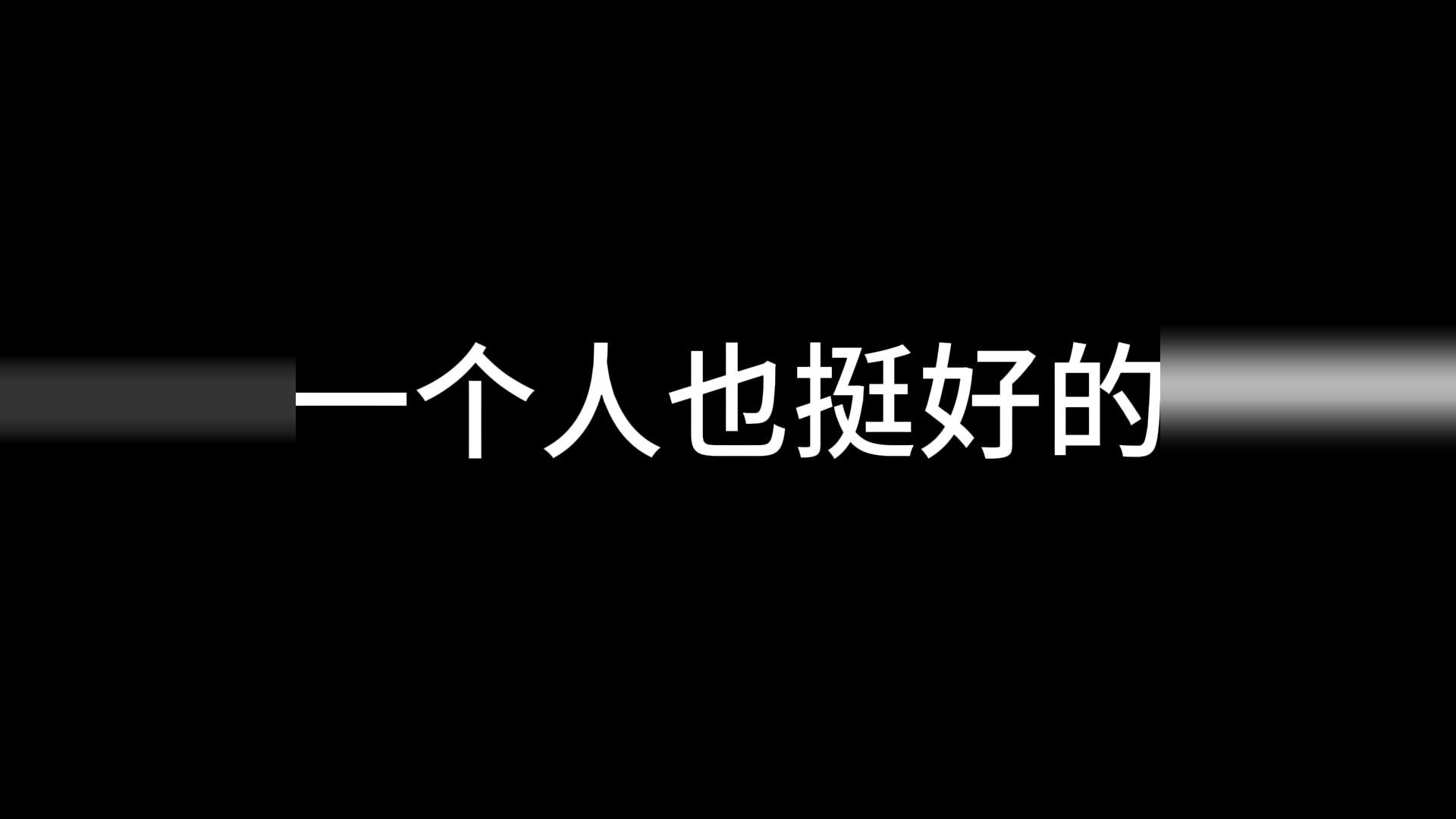 一个人也挺好的